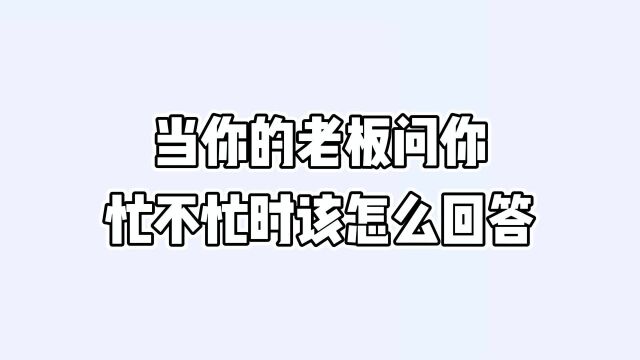 当你的老板问你
忙不忙时该怎么回答